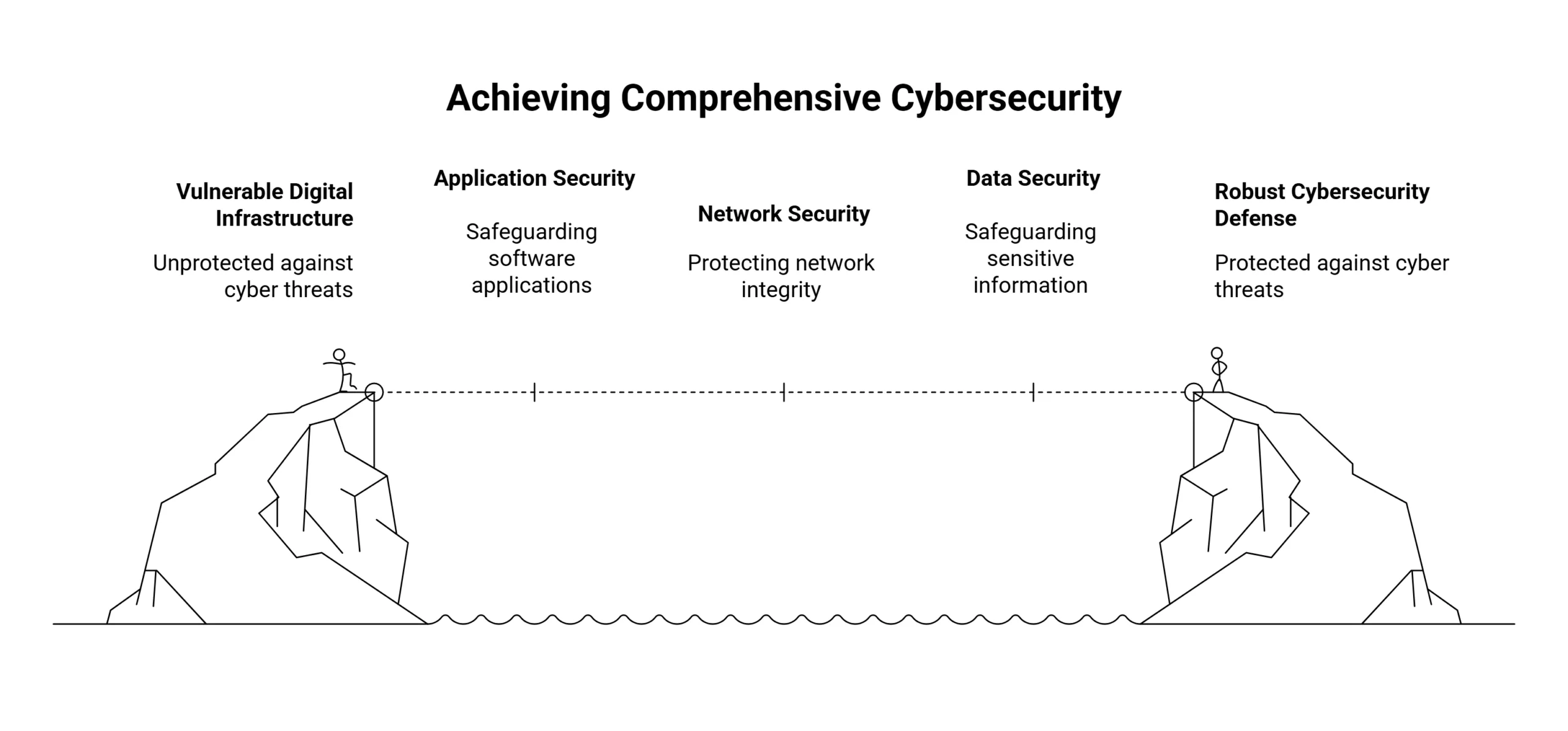 Achieving Comprehensive Cybersecurity

Vulnerable Digital Infrastructure

Unprotected against cyber threats

Application Security

Safeguarding software applications

Network Security

Protecting network integrity

Data Security

Safeguarding sensitive information

Robust Cybersecurity Defense

Protected against cyber threats